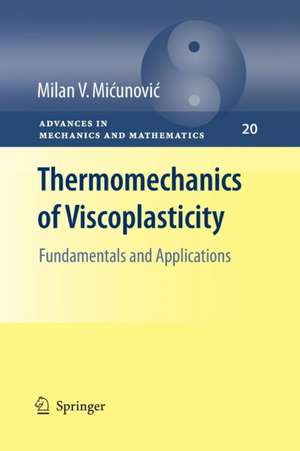 Milan V. Mićunović

ADVANCES IN MECHANICS AND MATHEMATICS

20

Thermomechanics of Viscoplasticity

Fundamentals and Applications

Springer